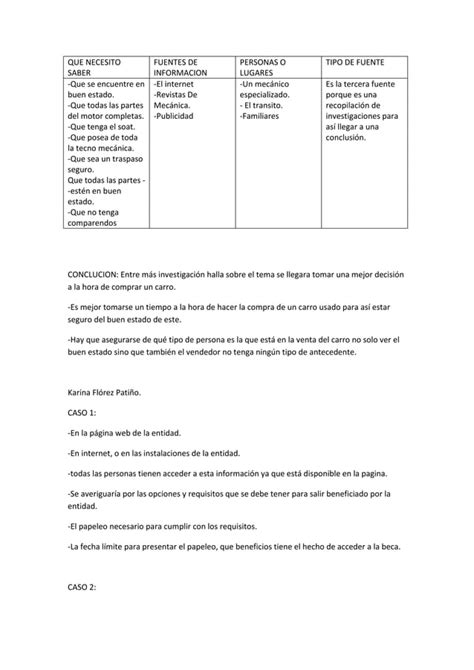 | QUE NECESITO SABER | FUENTES DE INFORMACION | PERSONAS O LUGARES | TIPO DE FUENTE |
|---|---|---|---|
| -Que se encuentre en buen estado. -Que todas las partes del motor completas. -Que tenga el soat. -Que posea de toda la tecno mecánica. -Que sea un traspaso seguro. Que todas las partes - -estén en buen estado. -Que no tenga comparendos | -El internet -Revistas De Mecánica. -Publicidad | -Un mecánico especializado. - El transito. -Familiares | Es la tercera fuente porque es una recopilación de investigaciones para así llegar a una conclusión. |

CONCLUCION: Entre más investigación halla sobre el tema se llegara tomar una mejor decisión a la hora de comprar un carro.

-Es mejor tomarse un tiempo a la hora de hacer la compra de un carro usado para así estar seguro del buen estado de este.

-Hay que asegurarse de qué tipo de persona es la que está en la venta del carro no solo ver el buen estado sino que también el vendedor no tenga ningún tipo de antecedente.

Karina Flórez Patiño.

CASO 1:

-En la página web de la entidad.

-En internet, o en las instalaciones de la entidad.

-todas las personas tienen acceder a esta información ya que está disponible en la pagina.

-Se averiguaría por las opciones y requisitos que se debe tener para salir beneficiado por la entidad.

-El papeleo necesario para cumplir con los requisitos.

-La fecha límite para presentar el papeleo, que beneficios tiene el hecho de acceder a la beca.

CASO 2: